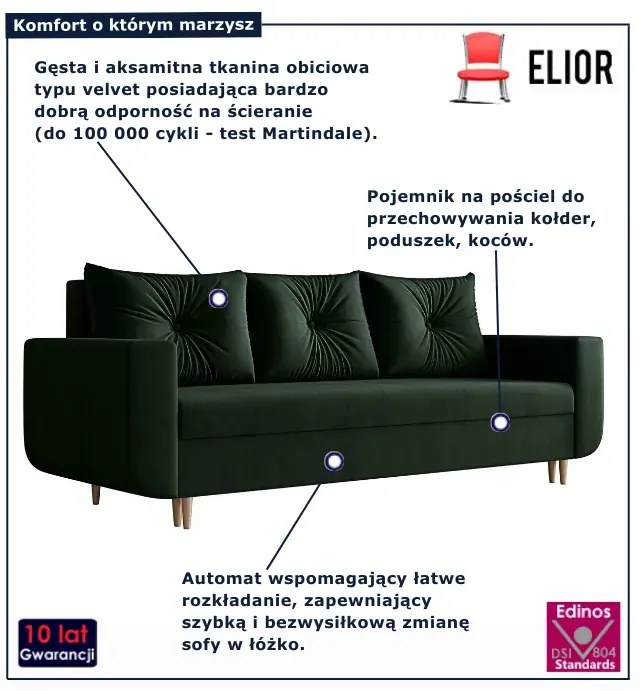 Komfort o którym marzysz

ELIOR

Gęsta i aksamitna tkanina obiciowa typu velvet posiadająca bardzo dobrą odporność na ścieranie (do 100 000 cykli - test Martindale).

Pojemnik na pościel do przechowywania kołder, poduszek, koców.

Automat wspomagający łatwe rozkładanie, zapewniający szybką i bezwysiłkową zmianę sofy w łóżko.

10 lat Gwarancji

Edinos DSI 804 Standards